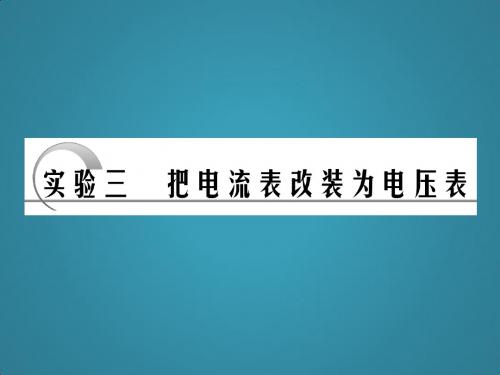 实验三　把电流表改装为电压表